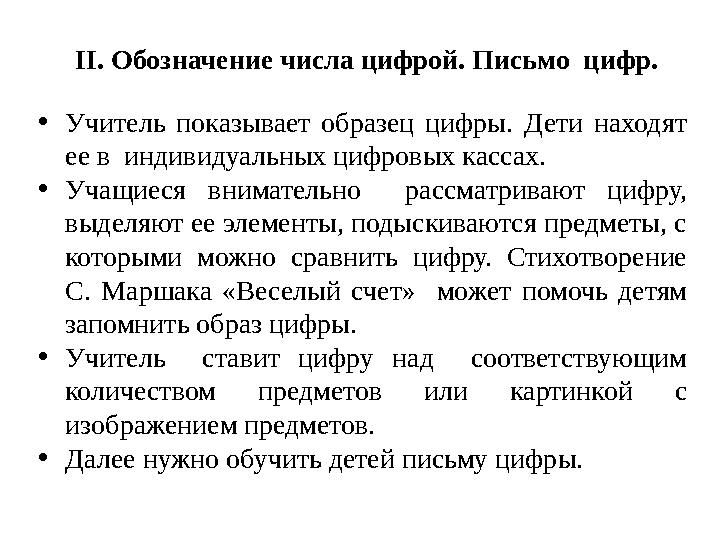 II. Обозначение числа цифрой. Письмо цифр.

• Учитель показывает образец цифры. Дети находят ее в индивидуальных цифровых кассах.
• Учащиеся внимательно рассматривают цифру, выделяют ее элементы, подыскиваются предметы, с которыми можно сравнить цифру. Стихотворение С. Маршака «Веселый счет» может помочь детям запомнить образ цифры.
• Учитель ставит цифру над соответствующим количеством предметов или картинкой с изображением предметов.
• Далее нужно обучить детей письму цифры.